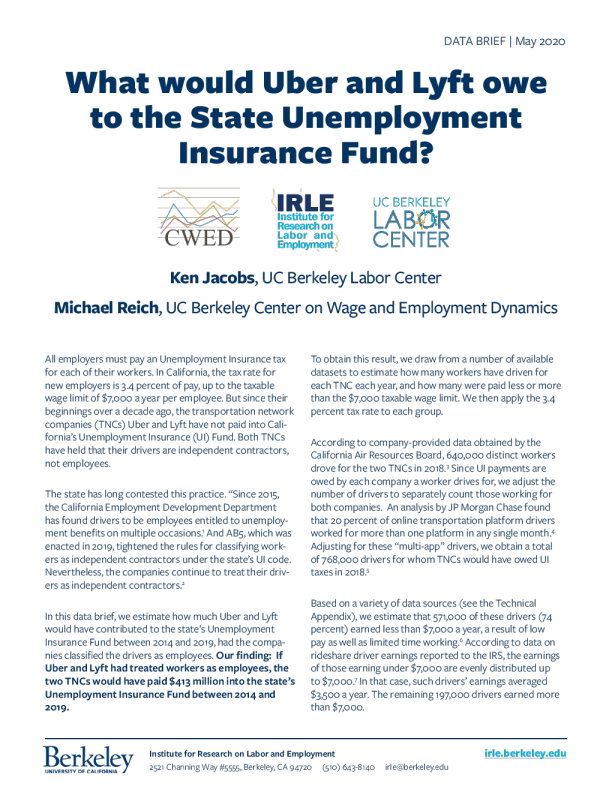 DATA BRIEF | May 2020

What would Uber and Lyft owe to the State Unemployment Insurance Fund?

CWED

IRLE Institute for Research on Labor and Employment

UC BERKELEY LABOR CENTER

Ken Jacobs, UC Berkeley Labor Center

Michael Reich, UC Berkeley Center on Wage and Employment Dynamics

All employers must pay an Unemployment Insurance tax for each of their workers. In California, the tax rate for new employers is 3.4 percent of pay, up to the taxable wage limit of $7,000 a year per employee. But since their beginnings over a decade ago, the transportation network companies (TNCs) Uber and Lyft have not paid into California's Unemployment Insurance (UI) Fund. Both TNCs have held that their drivers are independent contractors, not employees.

The state has long contested this practice. "Since 2015, the California Employment Development Department has found drivers to be employees entitled to unemployment benefits on multiple occasions.$^1$ And AB5, which was enacted in 2019, tightened the rules for classifying workers as independent contractors under the state's UI code. Nevertheless, the companies continue to treat their drivers as independent contractors.$^2$

In this data brief, we estimate how much Uber and Lyft would have contributed to the state's Unemployment Insurance Fund between 2014 and 2019, had the companies classified the drivers as employees. Our finding: If Uber and Lyft had treated workers as employees, the two TNCs would have paid $413 million into the state's Unemployment Insurance Fund between 2014 and 2019.

To obtain this result, we draw from a number of available datasets to estimate how many workers have driven for each TNC each year, and how many were paid less or more than the $7,000 taxable wage limit. We then apply the 3.4 percent tax rate to each group.

According to company-provided data obtained by the California Air Resources Board, 640,000 distinct workers drove for the two TNCs in 2018.$^3$ Since UI payments are owed by each company a worker drives for, we adjust the number of drivers to separately count those working for both companies. An analysis by JP Morgan Chase found that 20 percent of online transportation platform drivers worked for more than one platform in any single month.$^4$ Adjusting for these "multi-app" drivers, we obtain a total of 768,000 drivers for whom TNCs would have owed UI taxes in 2018.$^5$

Based on a variety of data sources (see the Technical Appendix), we estimate that 571,000 of these drivers (74 percent) earned less than $7,000 a year, a result of low pay as well as limited time working.$^6$ According to data on rideshare driver earnings reported to the IRS, the earnings of those earning under $7,000 are evenly distributed up to $7,000.$^7$ In that case, such drivers' earnings averaged $3,500 a year. The remaining 197,000 drivers earned more than $7,000.

Berkeley UNIVERSITY OF CALIFORNIA

Institute for Research on Labor and Employment
2521 Channing Way #5555, Berkeley, CA 94720 (510) 643-8140 irle@berkeley.edu

irle.berkeley.edu